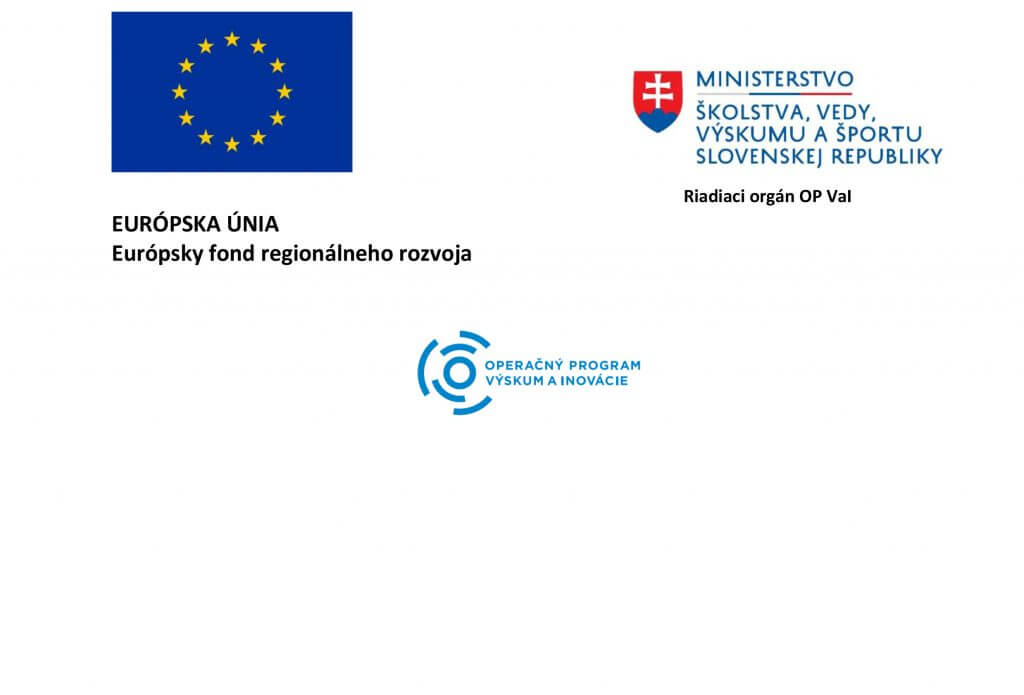 MINISTERSTVO
ŠKOLSTVA, VEDY, VÝSKUMU A ŠPORTU SLOVENSKEJ REPUBLIKY

Riadiaci orgán OP VaI

EURÓPSKA ÚNIA
Európsky fond regionálneho rozvoja

OPERAČNÝ PROGRAM
VÝSKUM A INOVÁCIE